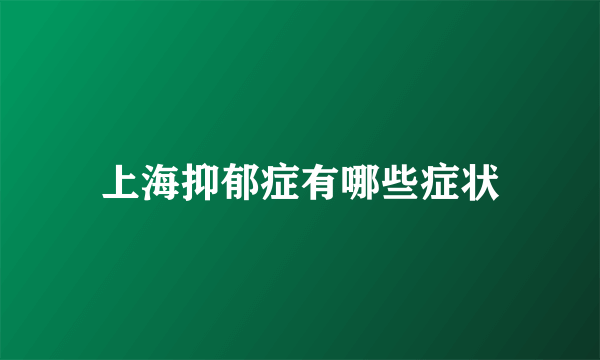 上海抑郁症有哪些症状